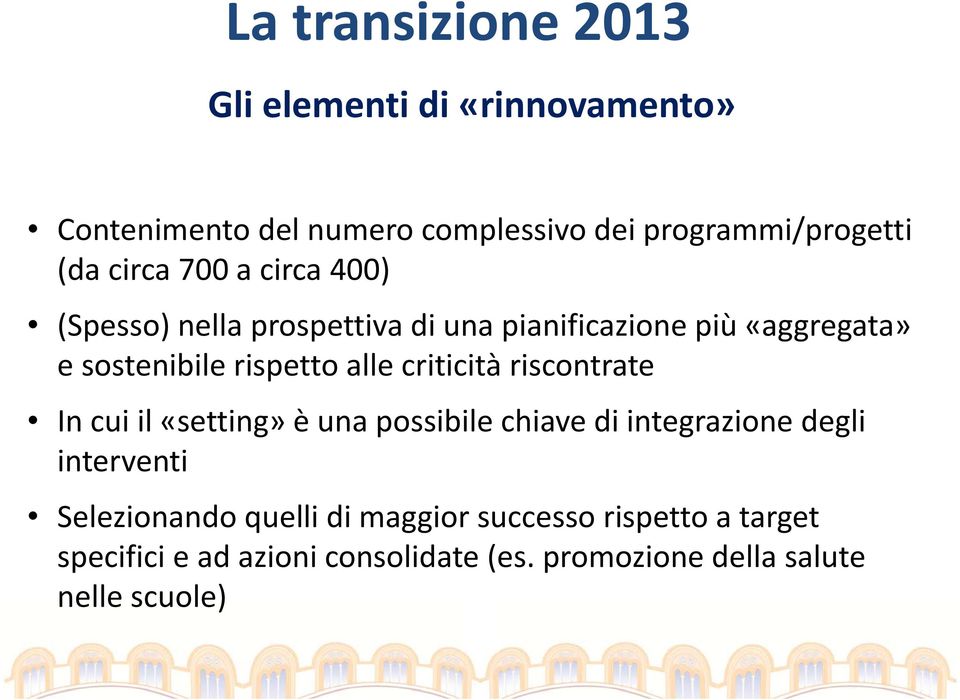 La transizione 2013

Gli elementi di «rinnovamento»

• Contenimento del numero complessivo dei programmi/progetti (da circa 700 a circa 400)

• (Spesso) nella prospettiva di una pianificazione più «aggregata» e sostenibile rispetto alle criticità riscontrate

• In cui il «setting» è una possibile chiave di integrazione degli interventi

• Selezionando quelli di maggior successo rispetto a target specifici e ad azioni consolidate (es. promozione della salute nelle scuole)